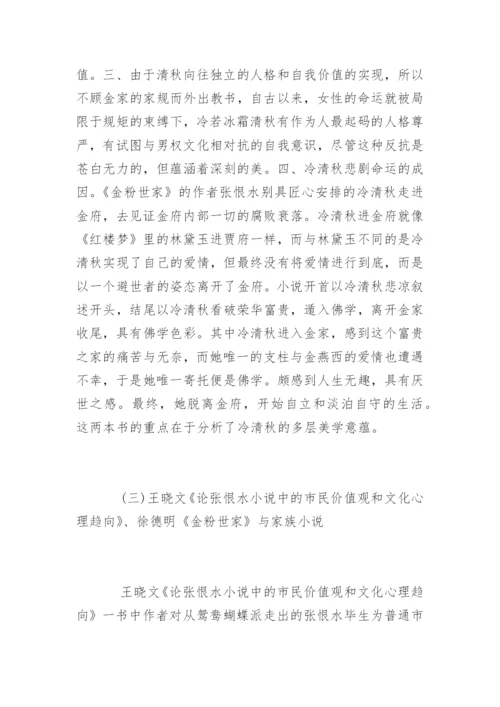 值。三、由于清秋向往独立的人格和自我价值的实现，所以不顾金家的家规而外出教书，自古以来，女性的命运就被局限于规矩的束缚下，冷若冰霜清秋有作为人最起码的人格尊严，有试图与男权文化相对抗的自我意识，尽管这种反抗是苍白无力的，但蕴涵着深刻的美。四、冷清秋悲剧命运的成因。《金粉世家》的作者张恨水别具匠心安排的冷清秋走进金府，去见证金府内部一切的腐败衰落。冷清秋进金府就像《红楼梦》里的林黛玉进贾府一样，而与林黛玉不同的是冷清秋实现了自己的爱情，但最终没有将爱情进行到底，而是以一个避世者的姿态离开了金府。小说开首以冷清秋悲凉叙述开头，结尾以冷清秋看破荣华富贵，遁入佛学，离开金家收尾，具有佛学色彩。其中冷清秋进入金家，感到这个富贵之家的痛苦与无奈，而她唯一的支柱与金燕西的爱情也遭遇不幸，于是她唯一寄托便是佛学。颇感到人生无趣，具有厌世之感。最终，她脱离金府，开始自立和淡泊自守的生活。这两本书的重点在于分析了冷清秋的多层美学意蕴。

(三)王晓文《论张恨水小说中的市民价值观和文化心理趋向》、徐德明《金粉世家》与家族小说

王晓文《论张恨水小说中的市民价值观和文化心理趋向》一书中作者对从鸳鸯蝴蝶派走出的张恨水毕生为普通市